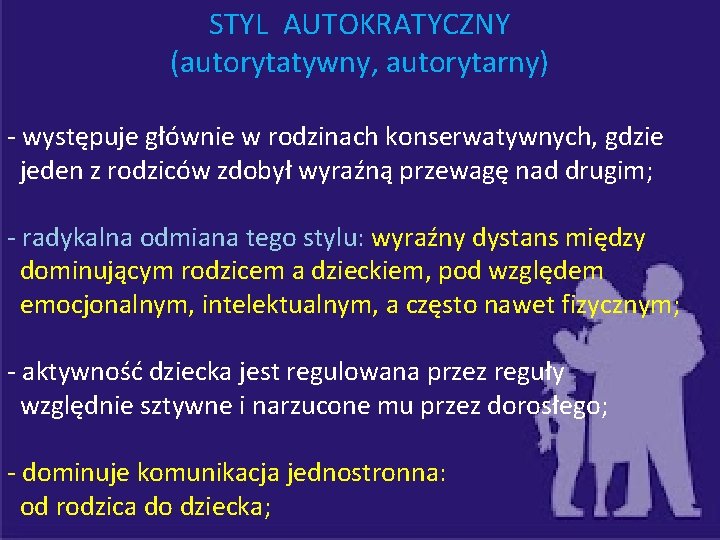 STYL AUTOKRATYCZNY
(autorytatywny, autorytarny)

- występuje głównie w rodzinach konserwatywnych, gdzie jeden z rodziców zdobył wyraźną przewagę nad drugim;

- radykalna odmiana tego stylu: wyraźny dystans między dominującym rodzicem a dzieckiem, pod względem emocjonalnym, intelektualnym, a często nawet fizycznym;

- aktywność dziecka jest regulowana przez reguły względnie sztywne i narzucone mu przez dorosłego;

- dominuje komunikacja jednostronna: od rodzica do dziecka;